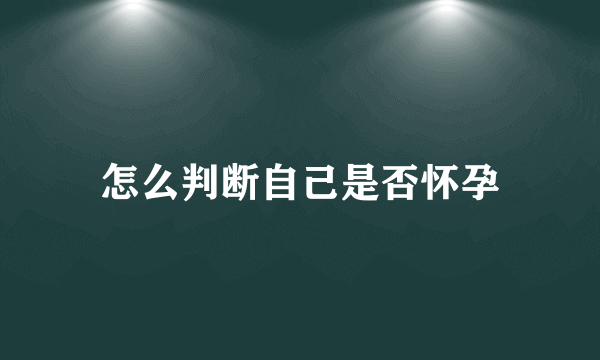 怎么判断自己是否怀孕